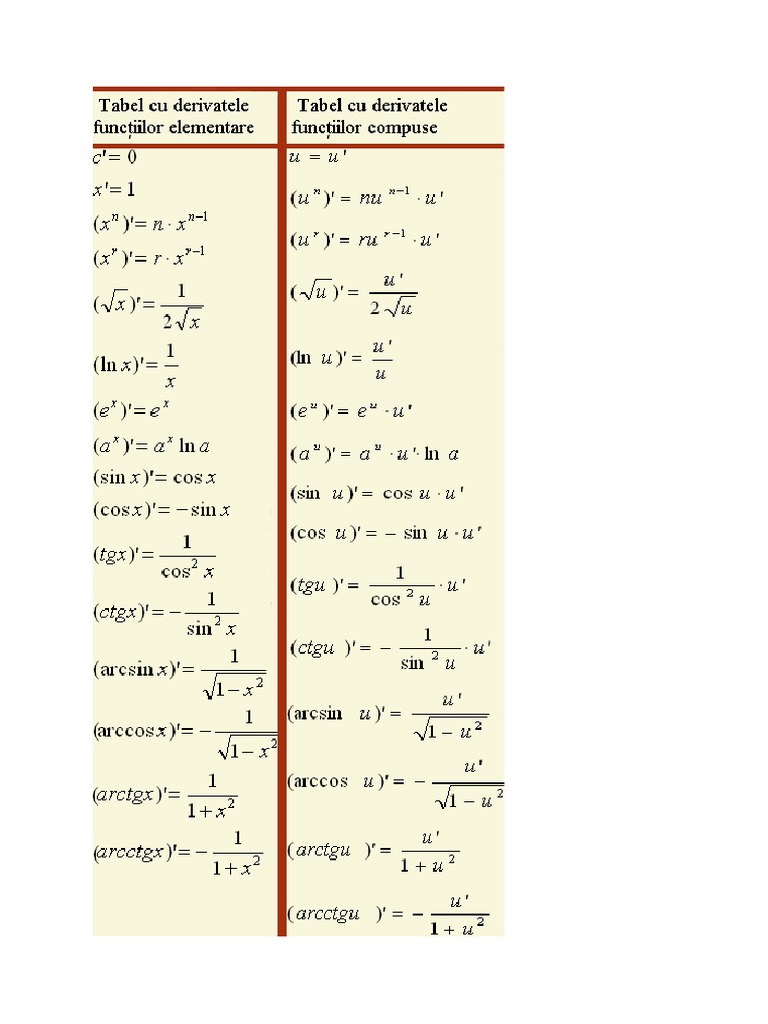 | Tabel cu derivatele funcțiilor elementare | Tabel cu derivatele funcțiilor compuse |
|---|---|
| $c' = 0$ | $u = u'$ |
| $x' = 1$ | $(u^n)' = nu^{n-1} \cdot u'$ |
| $(x^n)' = n \cdot x^{n-1}$ | $(u^r)' = ru^{r-1} \cdot u'$ |
| $(x^r)' = r \cdot x^{r-1}$ | $(\sqrt{u})' = \frac{u'}{2\sqrt{u}}$ |
| $(\sqrt{x})' = \frac{1}{2\sqrt{x}}$ | $(\ln u)' = \frac{u'}{u}$ |
| $(\ln x)' = \frac{1}{x}$ | $(e^u)' = e^u \cdot u'$ |
| $(e^x)' = e^x$ | $(a^u)' = a^u \cdot u' \cdot \ln a$ |
| $(a^x)' = a^x \ln a$ | $(\sin u)' = \cos u \cdot u'$ |
| $(\sin x)' = \cos x$ | $(\cos u)' = -\sin u \cdot u'$ |
| $(\cos x)' = -\sin x$ | $(tgu)' = \frac{1}{\cos^2 u} \cdot u'$ |
| $(tgx)' = \frac{1}{\cos^2 x}$ | $(ctgu)' = -\frac{1}{\sin^2 u} \cdot u'$ |
| $(ctgx)' = -\frac{1}{\sin^2 x}$ | $(\arcsin u)' = \frac{u'}{\sqrt{1-u^2}}$ |
| $(\arcsin x)' = \frac{1}{\sqrt{1-x^2}}$ | $(\arccos u)' = -\frac{u'}{\sqrt{1-u^2}}$ |
| $(\arccos x)' = -\frac{1}{\sqrt{1-x^2}}$ | $(arctgu)' = \frac{u'}{1+u^2}$ |
| $(arctgx)' = \frac{1}{1+x^2}$ | $(arcctgu)' = -\frac{u'}{1+u^2}$ |
| $(arcctgx)' = -\frac{1}{1+x^2}$ | |